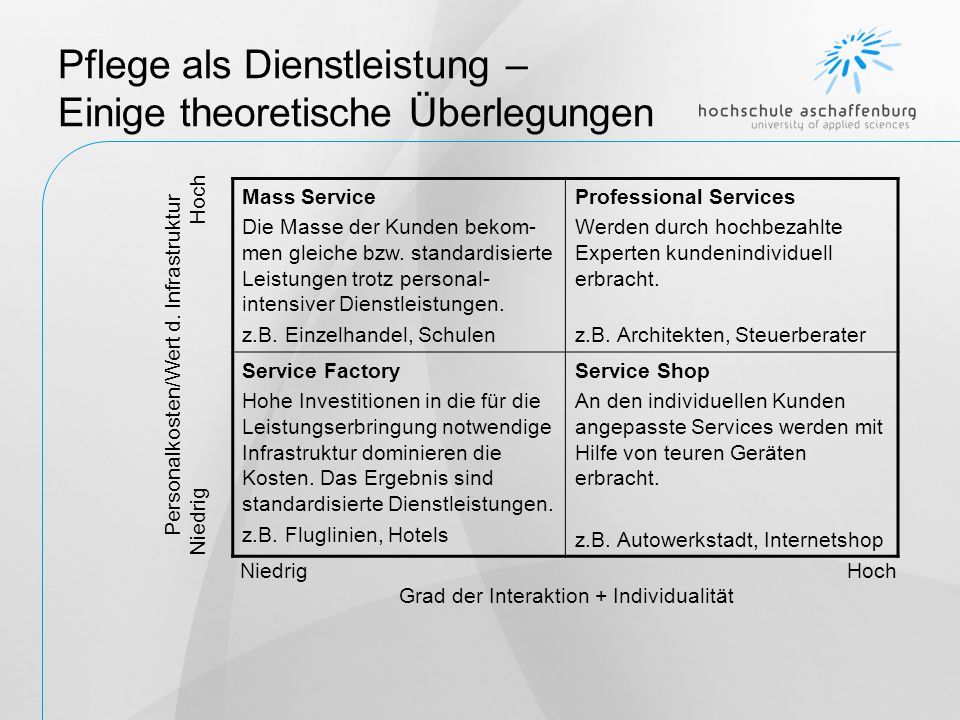 Pflege als Dienstleistung – Einige theoretische Überlegungen

hochschule aschaffenburg
university of applied sciences

Personalkosten/Wert d. Infrastruktur

Hoch

Niedrig

| Mass Service<br>Die Masse der Kunden bekommen gleiche bzw. standardisierte Leistungen trotz personalintensiver Dienstleistungen.<br>z.B. Einzelhandel, Schulen | Professional Services<br>Werden durch hochbezahlte Experten kundenindividuell erbracht.<br>z.B. Architekten, Steuerberater |
|---|---|
| Service Factory<br>Hohe Investitionen in die für die Leistungserbringung notwendige Infrastruktur dominieren die Kosten. Das Ergebnis sind standardisierte Dienstleistungen.<br>z.B. Fluglinien, Hotels | Service Shop<br>An den individuellen Kunden angepasste Services werden mit Hilfe von teuren Geräten erbracht.<br>z.B. Autowerkstadt, Internetshop |

Niedrig

Hoch

Grad der Interaktion + Individualität